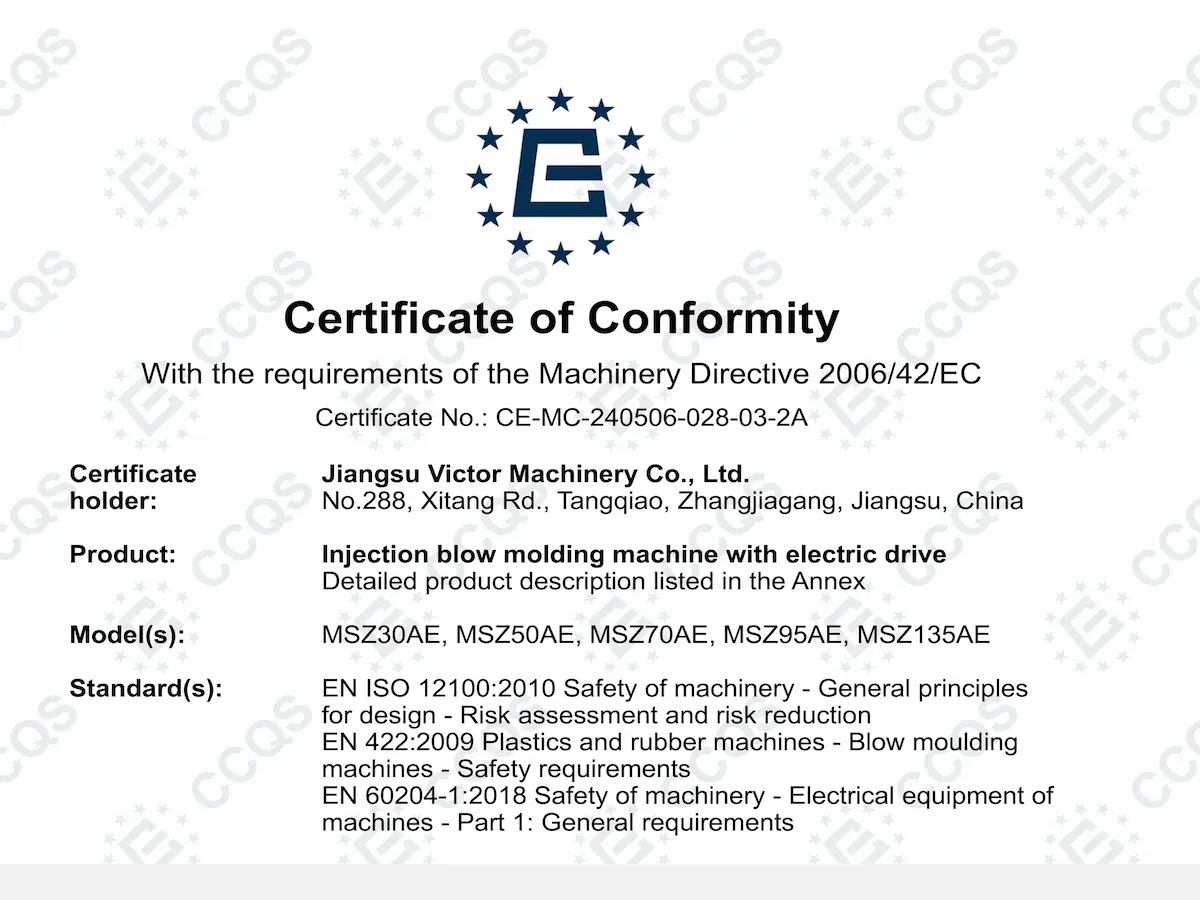 CCQS

Certificate of Conformity

With the requirements of the Machinery Directive 2006/42/EC

Certificate No.: CE-MC-240506-028-03-2A

Certificate holder: Jiangsu Victor Machinery Co., Ltd.
No.288, Xitang Rd., Tangqiao, Zhangjiagang, Jiangsu, China

Product: Injection blow molding machine with electric drive
Detailed product description listed in the Annex

Model(s): MSZ30AE, MSZ50AE, MSZ70AE, MSZ95AE, MSZ135AE

Standard(s): EN ISO 12100:2010 Safety of machinery - General principles for design - Risk assessment and risk reduction
EN 422:2009 Plastics and rubber machines - Blow moulding machines - Safety requirements
EN 60204-1:2018 Safety of machinery - Electrical equipment of machines - Part 1: General requirements